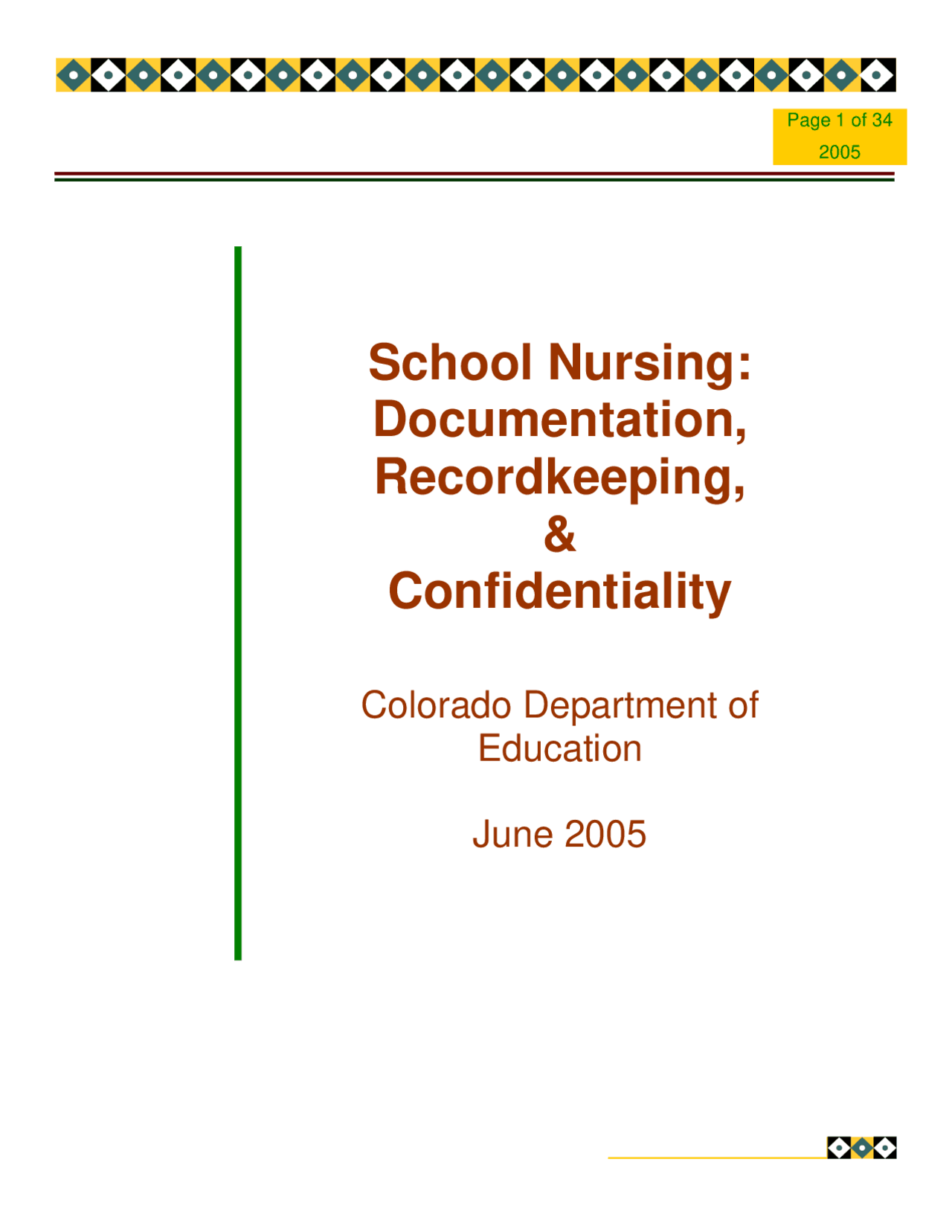 Page 1 of 34
2005

School Nursing:
Documentation,
Recordkeeping,
&
Confidentiality

Colorado Department of Education

June 2005